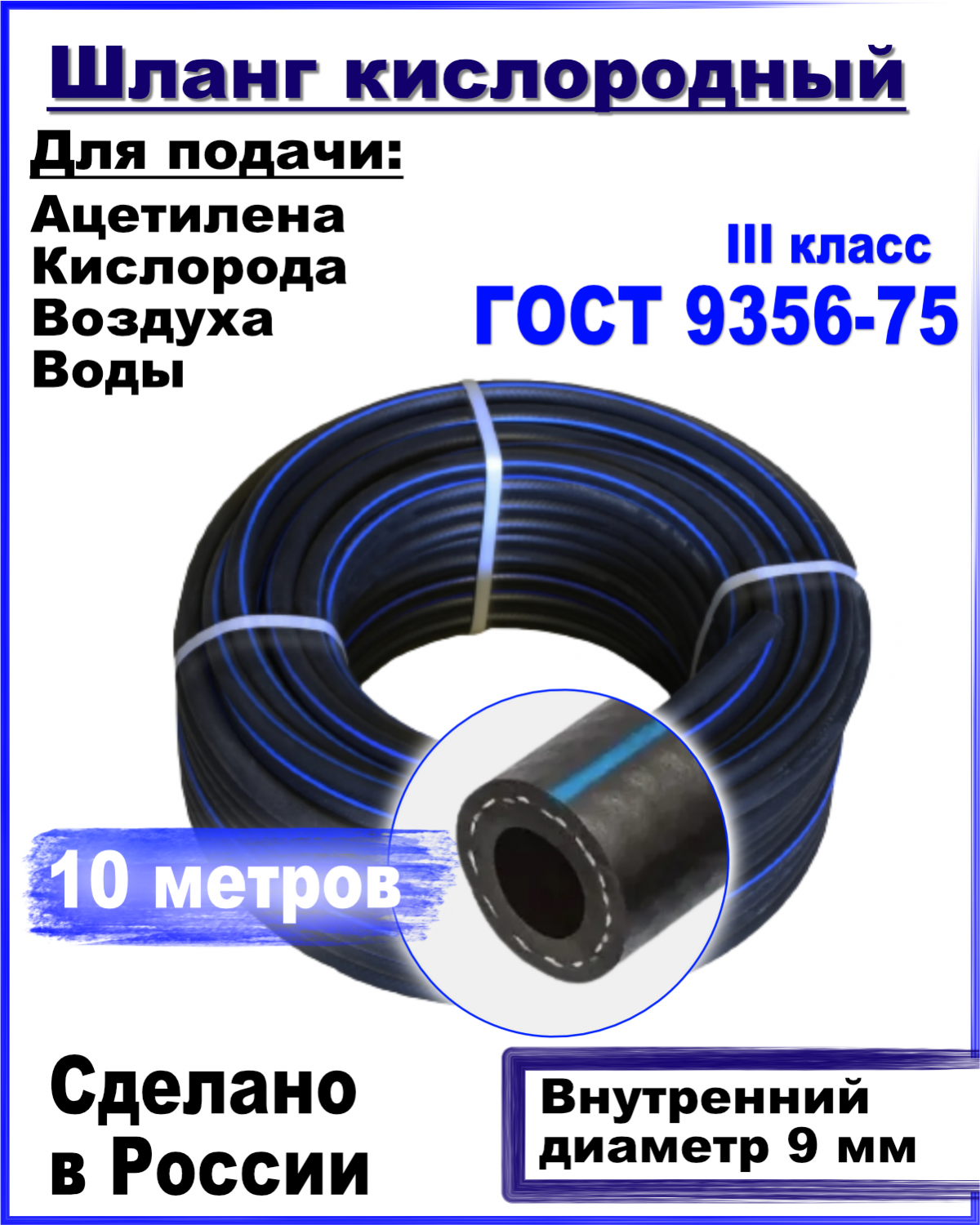 Шланг кислородный

Для подачи:
Ацетилена
Кислорода
Воздуха
Воды

III класс
ГОСТ 9356-75

10 метров

Сделано в России

Внутренний диаметр 9 мм